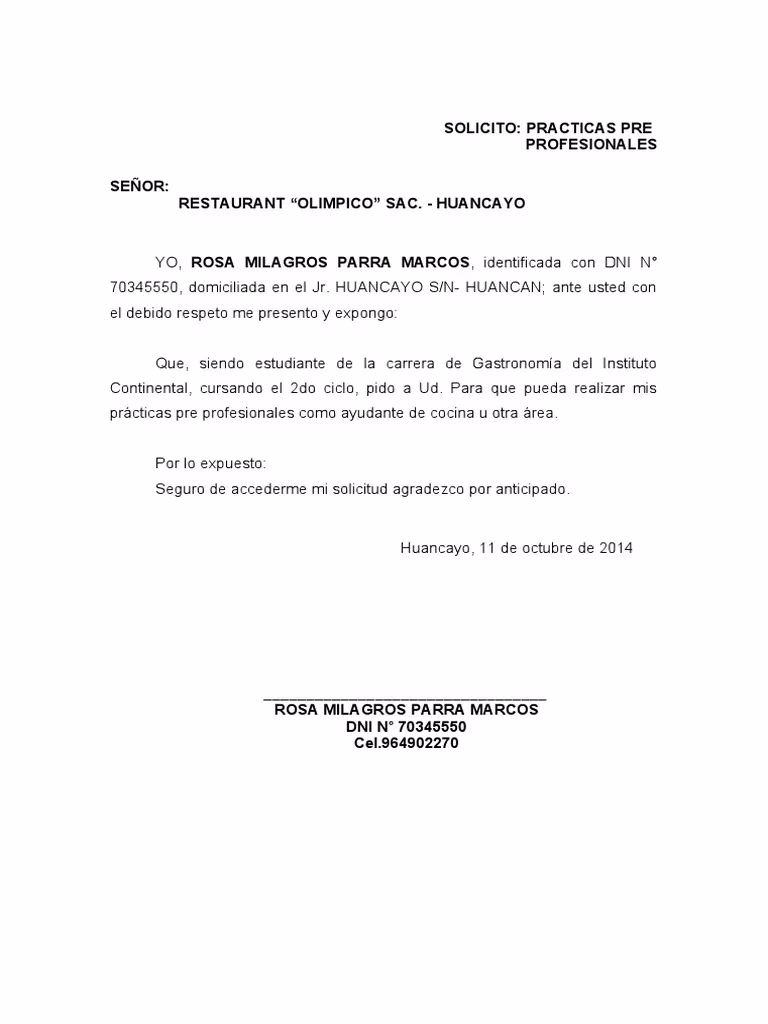 SOLICITO: PRACTICAS PRE PROFESIONALES

SEÑOR:
RESTAURANT “OLIMPICO” SAC. - HUANCAYO

YO, ROSA MILAGROS PARRA MARCOS, identificada con DNI N° 70345550, domiciliada en el Jr. HUANCAYO S/N- HUANCAN; ante usted con el debido respeto me presento y expongo:

Que, siendo estudiante de la carrera de Gastronomía del Instituto Continental, cursando el 2do ciclo, pido a Ud. Para que pueda realizar mis prácticas pre profesionales como ayudante de cocina u otra área.

Por lo expuesto:
Seguro de accederme mi solicitud agradezco por anticipado.

Huancayo, 11 de octubre de 2014

ROSA MILAGROS PARRA MARCOS
DNI N° 70345550
Cel.964902270